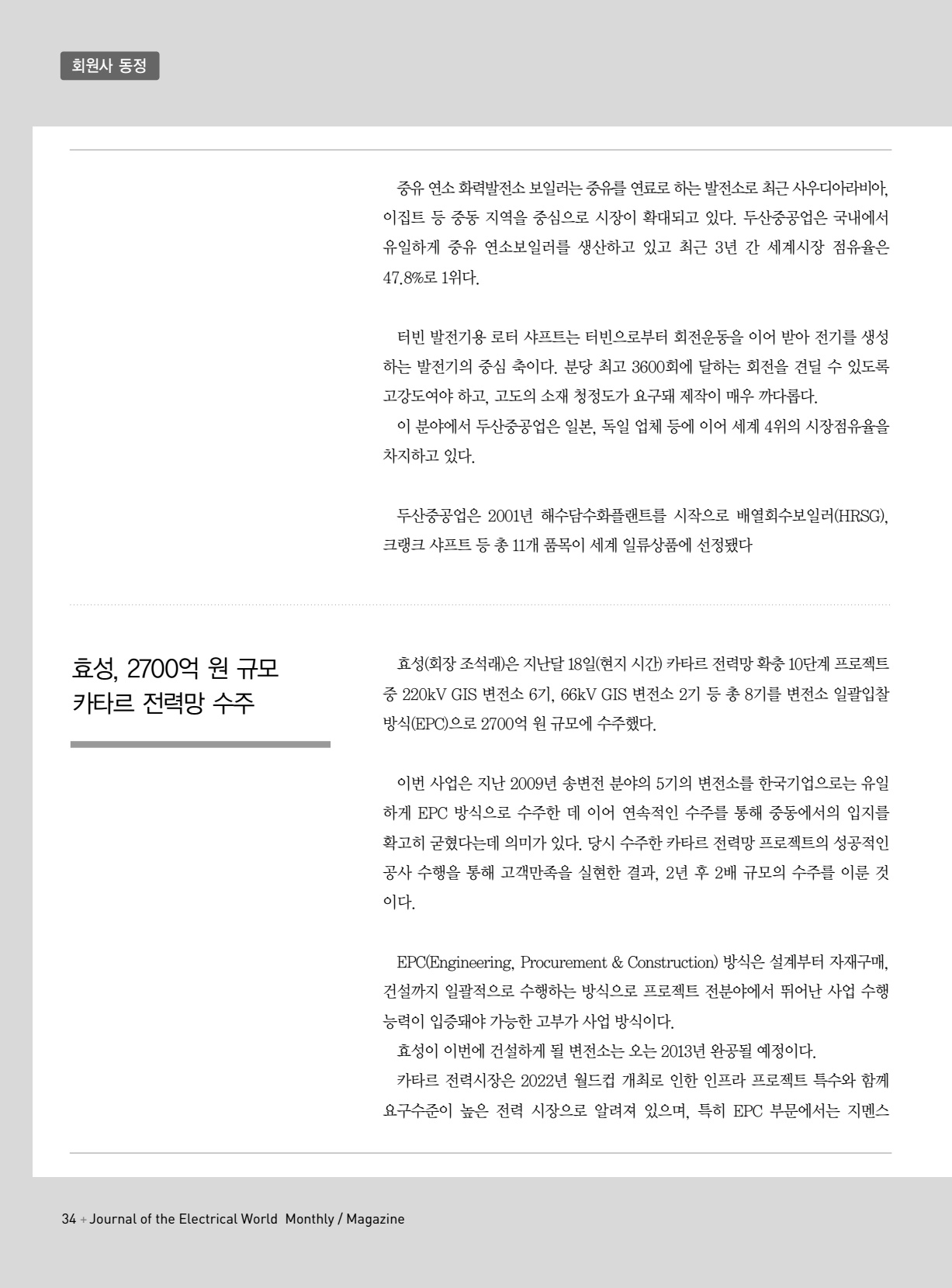 회원사 동정

중유 연소 화력발전소 보일러는 중유를 연료로 하는 발전소로 최근 사우디아라비아, 이집트 등 중동 지역을 중심으로 시장이 확대되고 있다. 두산중공업은 국내에서 유일하게 중유 연소보일러를 생산하고 있고 최근 3년 간 세계시장 점유율은 47.8%로 1위다.

터빈 발전기용 로터 샤프트는 터빈으로부터 회전운동을 이어 받아 전기를 생성하는 발전기의 중심 축이다. 분당 최고 3600회에 달하는 회전을 견딜 수 있도록 고강도여야 하고, 고도의 소재 청정도가 요구돼 제작이 매우 까다롭다.
이 분야에서 두산중공업은 일본, 독일 업체 등에 이어 세계 4위의 시장점유율을 차지하고 있다.

두산중공업은 2001년 해수담수화플랜트를 시작으로 배열회수보일러(HRSG), 크랭크 샤프트 등 총 11개 품목이 세계 일류상품에 선정됐다

효성, 2700억 원 규모 카타르 전력망 수주

효성(회장 조석래)은 지난달 18일(현지 시간) 카타르 전력망 확충 10단계 프로젝트 중 220kV GIS 변전소 6기, 66kV GIS 변전소 2기 등 총 8기를 변전소 일괄입찰 방식(EPC)으로 2700억 원 규모에 수주했다.

이번 사업은 지난 2009년 송변전 분야의 5기의 변전소를 한국기업으로는 유일하게 EPC 방식으로 수주한 데 이어 연속적인 수주를 통해 중동에서의 입지를 확고히 굳혔다는데 의미가 있다. 당시 수주한 카타르 전력망 프로젝트의 성공적인 공사 수행을 통해 고객만족을 실현한 결과, 2년 후 2배 규모의 수주를 이룬 것이다.

EPC(Engineering, Procurement & Construction) 방식은 설계부터 자재구매, 건설까지 일괄적으로 수행하는 방식으로 프로젝트 전분야에서 뛰어난 사업 수행 능력이 입증돼야 가능한 고부가 사업 방식이다.
효성이 이번에 건설하게 될 변전소는 오는 2013년 완공될 예정이다.
카타르 전력시장은 2022년 월드컵 개최로 인한 인프라 프로젝트 특수와 함께 요구수준이 높은 전력 시장으로 알려져 있으며, 특히 EPC 부문에서는 지멘스

34 + Journal of the Electrical World Monthly / Magazine